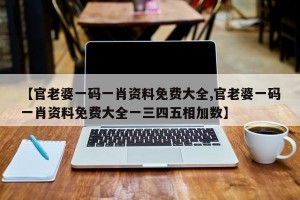 【官老婆一码一肖资料免费大全,官老婆一码一肖资料免费大全一三四五相加数】